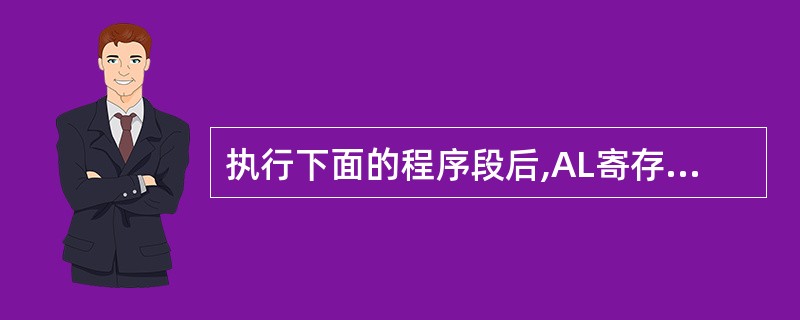 执行下面的程序段后,AL寄存...